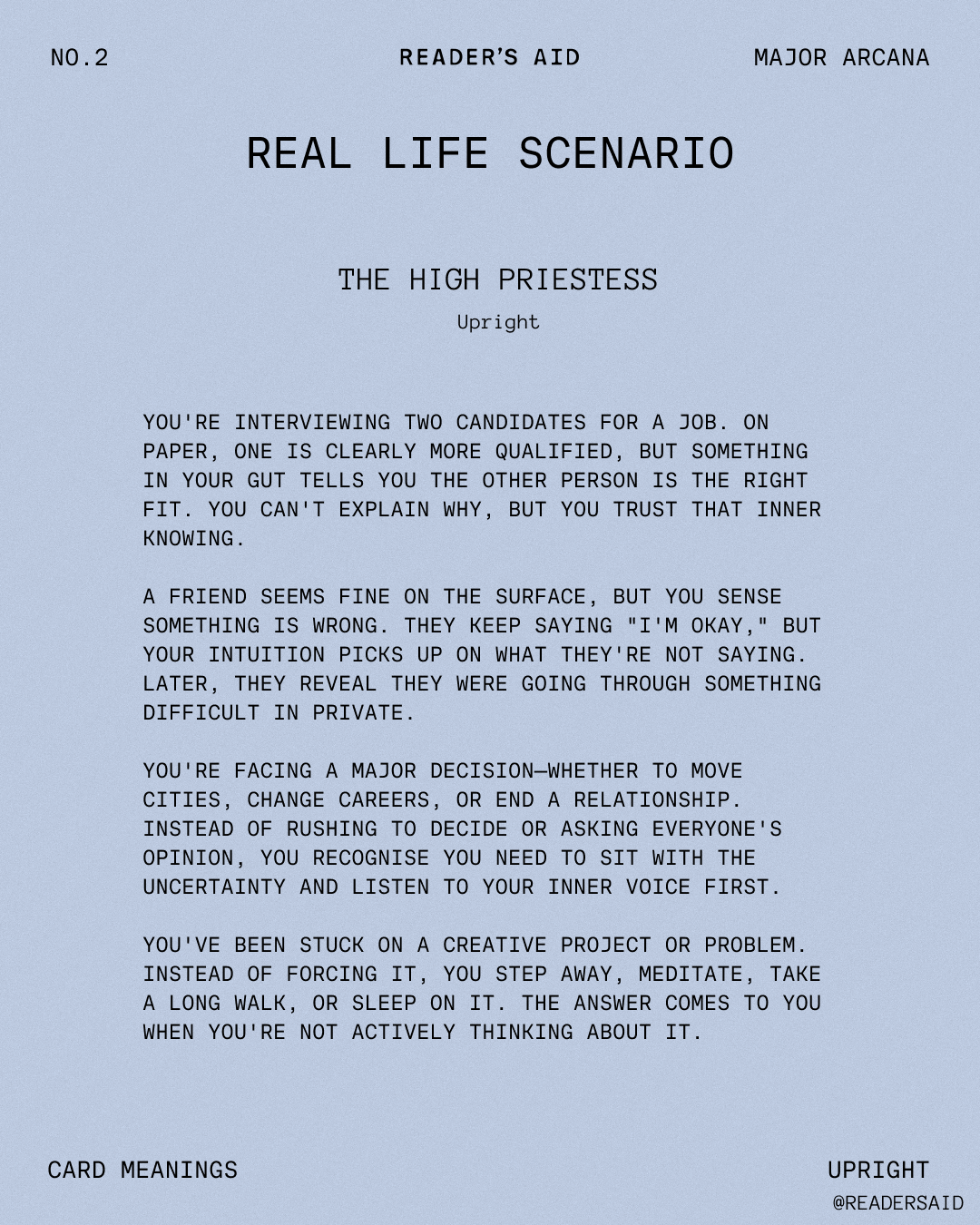 NO.2

READER'S AID

MAJOR ARCANA

REAL LIFE SCENARIO

THE HIGH PRIESTESS

Upright

YOU'RE INTERVIEWING TWO CANDIDATES FOR A JOB. ON PAPER, ONE IS CLEARLY MORE QUALIFIED, BUT SOMETHING IN YOUR GUT TELLS YOU THE OTHER PERSON IS THE RIGHT FIT. YOU CAN'T EXPLAIN WHY, BUT YOU TRUST THAT INNER KNOWING.

A FRIEND SEEMS FINE ON THE SURFACE, BUT YOU SENSE SOMETHING IS WRONG. THEY KEEP SAYING "I'M OKAY," BUT YOUR INTUITION PICKS UP ON WHAT THEY'RE NOT SAYING. LATER, THEY REVEAL THEY WERE GOING THROUGH SOMETHING DIFFICULT IN PRIVATE.

YOU'RE FACING A MAJOR DECISION—WHETHER TO MOVE CITIES, CHANGE CAREERS, OR END A RELATIONSHIP. INSTEAD OF RUSHING TO DECIDE OR ASKING EVERYONE'S OPINION, YOU RECOGNISE YOU NEED TO SIT WITH THE UNCERTAINTY AND LISTEN TO YOUR INNER VOICE FIRST.

YOU'VE BEEN STUCK ON A CREATIVE PROJECT OR PROBLEM. INSTEAD OF FORCING IT, YOU STEP AWAY, MEDITATE, TAKE A LONG WALK, OR SLEEP ON IT. THE ANSWER COMES TO YOU WHEN YOU'RE NOT ACTIVELY THINKING ABOUT IT.

CARD MEANINGS

UPRIGHT

@READERSAID